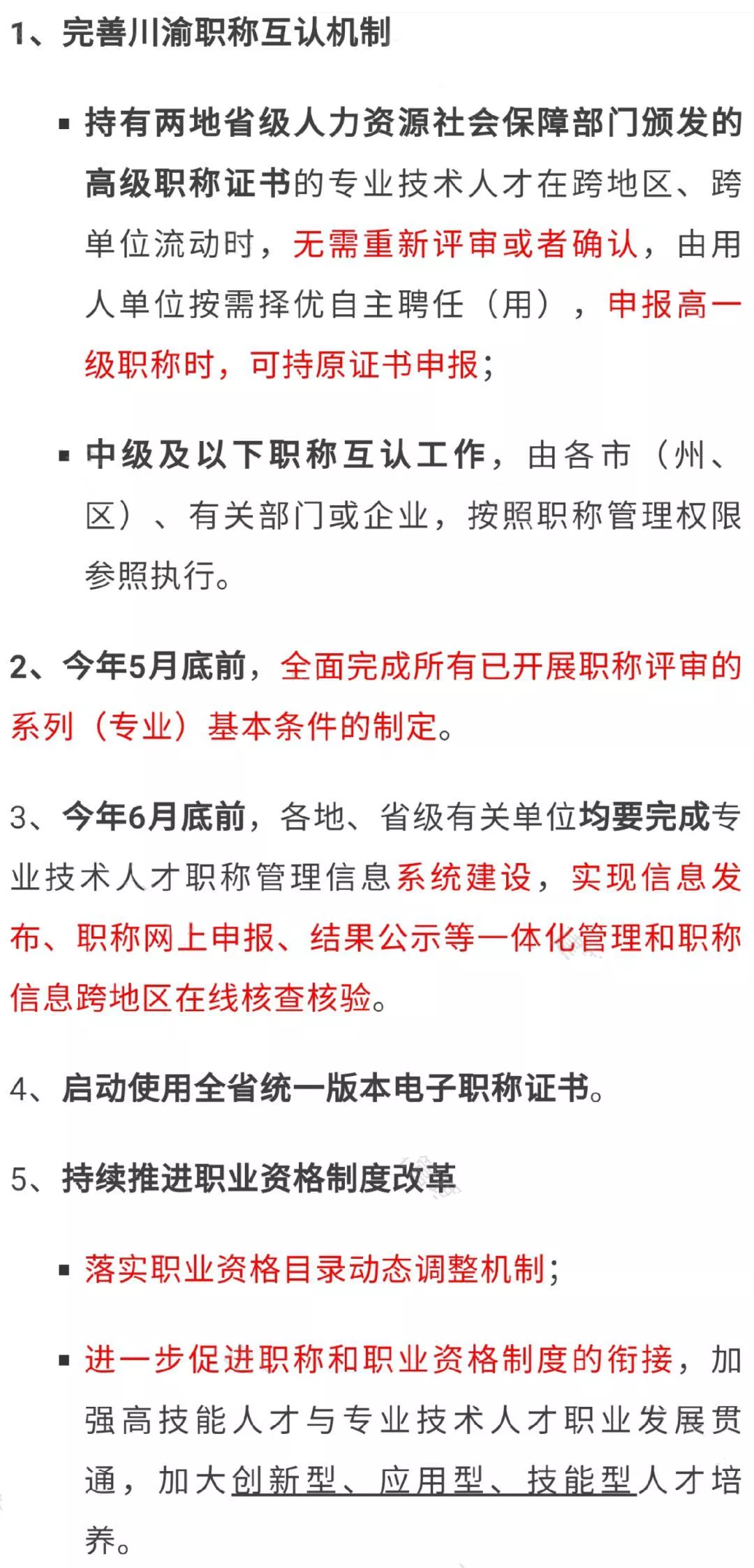 1、完善川渝职称互认机制

▪ 持有两地省级人力资源社会保障部门颁发的高级职称证书的专业技术人才在跨地区、跨单位流动时，无需重新评审或者确认，由用人单位按需择优自主聘任（用），申报高一级职称时，可持原证书申报；

▪ 中级及以下职称互认工作，由各市（州、区）、有关部门或企业，按照职称管理权限参照执行。

2、今年5月底前，全面完成所有已开展职称评审的系列（专业）基本条件的制定。

3、今年6月底前，各地、省级有关单位均要完成专业技术人才职称管理信息系统建设，实现信息发布、职称网上申报、结果公示等一体化管理和职称信息跨地区在线核查核验。

4、启动使用全省统一版本电子职称证书。

5、持续推进职业资格制度改革

▪ 落实职业资格目录动态调整机制；

▪ 进一步促进职称和职业资格制度的衔接，加强高技能人才与专业技术人才职业发展贯通，加大创新型、应用型、技能型人才培养。